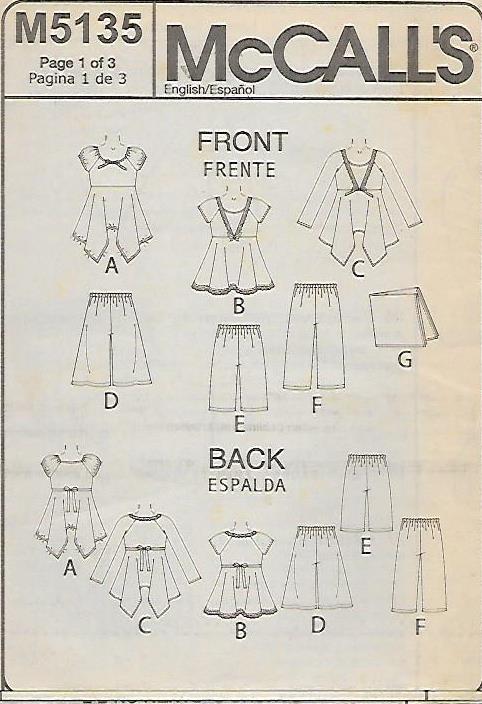 M5135
Page 1 of 3
Pagina 1 de 3

McCALL'S®
English/Español

FRONT
FRENTE

A

B

C

D

E

F

G

BACK
ESPALDA

A

C

B

D

E

F